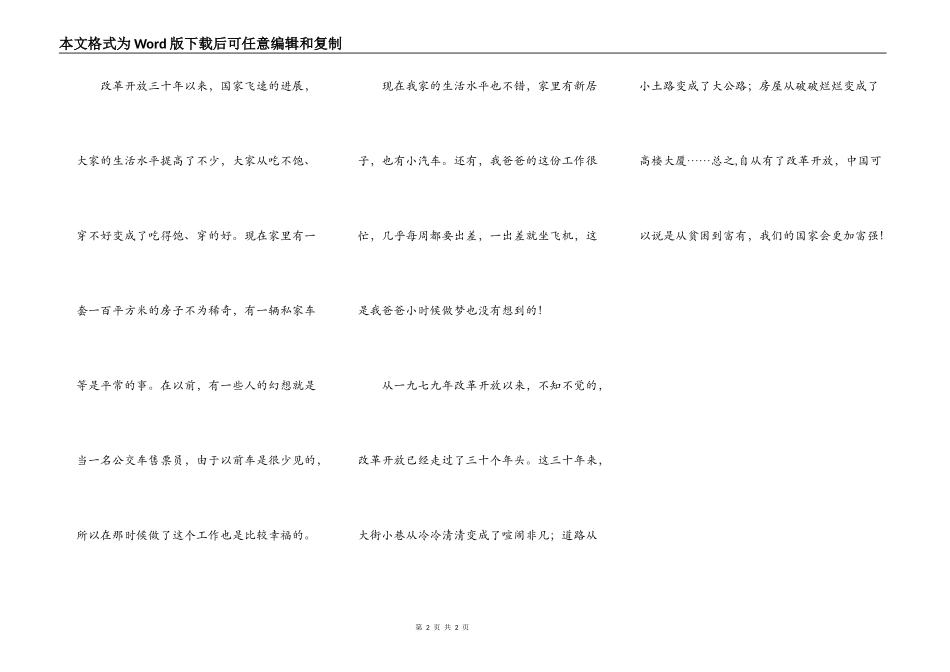 本文格式为Word版下载后可任意编辑和复制

改革开放三十年以来，国家飞速的进展，大家的生活水平提高了不少，大家从吃不饱、穿不好变成了吃得饱、穿的好。现在家里有一套一百平方米的房子不为稀奇，有一辆私家车等是平常的事。在以前，有一些人的幻想就是当一名公交车售票员，由于以前车是很少见的，所以在那时候做了这个工作也是比较幸福的。

现在我家的生活水平也不错，家里有新居子，也有小汽车。还有，我爸爸的这份工作很忙，几乎每周都要出差，一出差就坐飞机，这是我爸爸小时候做梦也没有想到的！

从一九七九年改革开放以来，不知不觉的，改革开放已经走过了三十个年头。这三十年来，大街小巷从冷冷清清变成了喧闹非凡；道路从小土路变成了大公路；房屋从破破烂烂变成了高楼大厦……总之,自从有了改革开放，中国可以说是从贫困到富有，我们的国家会更加富强！

第 2 页 共 2 页